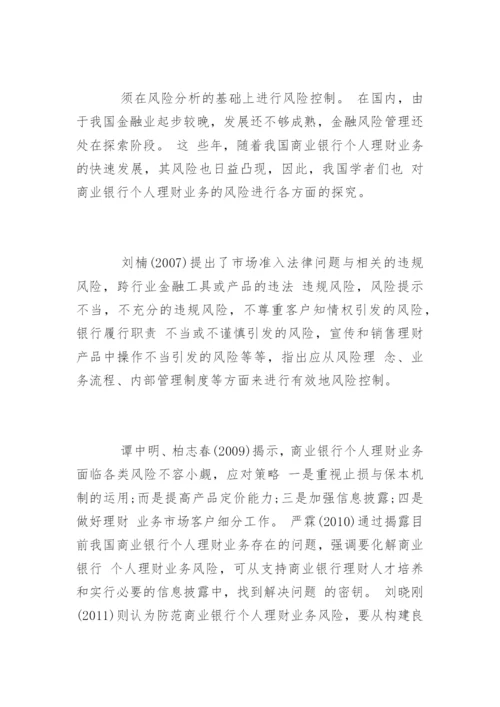 须在风险分析的基础上进行风险控制。 在国内，由于我国金融业起步较晚，发展还不够成熟，金融风险管理还处在探索阶段。 这 些年，随着我国商业银行个人理财业务的快速发展，其风险也日益凸现，因此，我国学者们也 对商业银行个人理财业务的风险进行各方面的探究。

刘楠(2007)提出了市场准入法律问题与相关的违规风险，跨行业金融工具或产品的违法 违规风险，风险提示不当，不充分的违规风险，不尊重客户知情权引发的风险，银行履行职责 不当或不谨慎引发的风险，宣传和销售理财产品中操作不当引发的风险等等，指出应从风险理 念、业务流程、内部管理制度等方面来进行有效地风险控制。

谭中明、柏志春(2009)揭示，商业银行个人理财业务面临各类风险不容小觑，应对策略 一是重视止损与保本机制的运用;而是提高产品定价能力;三是加强信息披露;四是做好理财 业务市场客户细分工作。 严霖(2010)通过揭露目前我国商业银行个人理财业务存在的问题，强调要化解商业银行 个人理财业务风险，可从支持商业银行理财人才培养和实行必要的信息披露中，找到解决问题 的密钥。 刘晓刚(2011)则认为防范商业银行个人理财业务风险，要从构建良